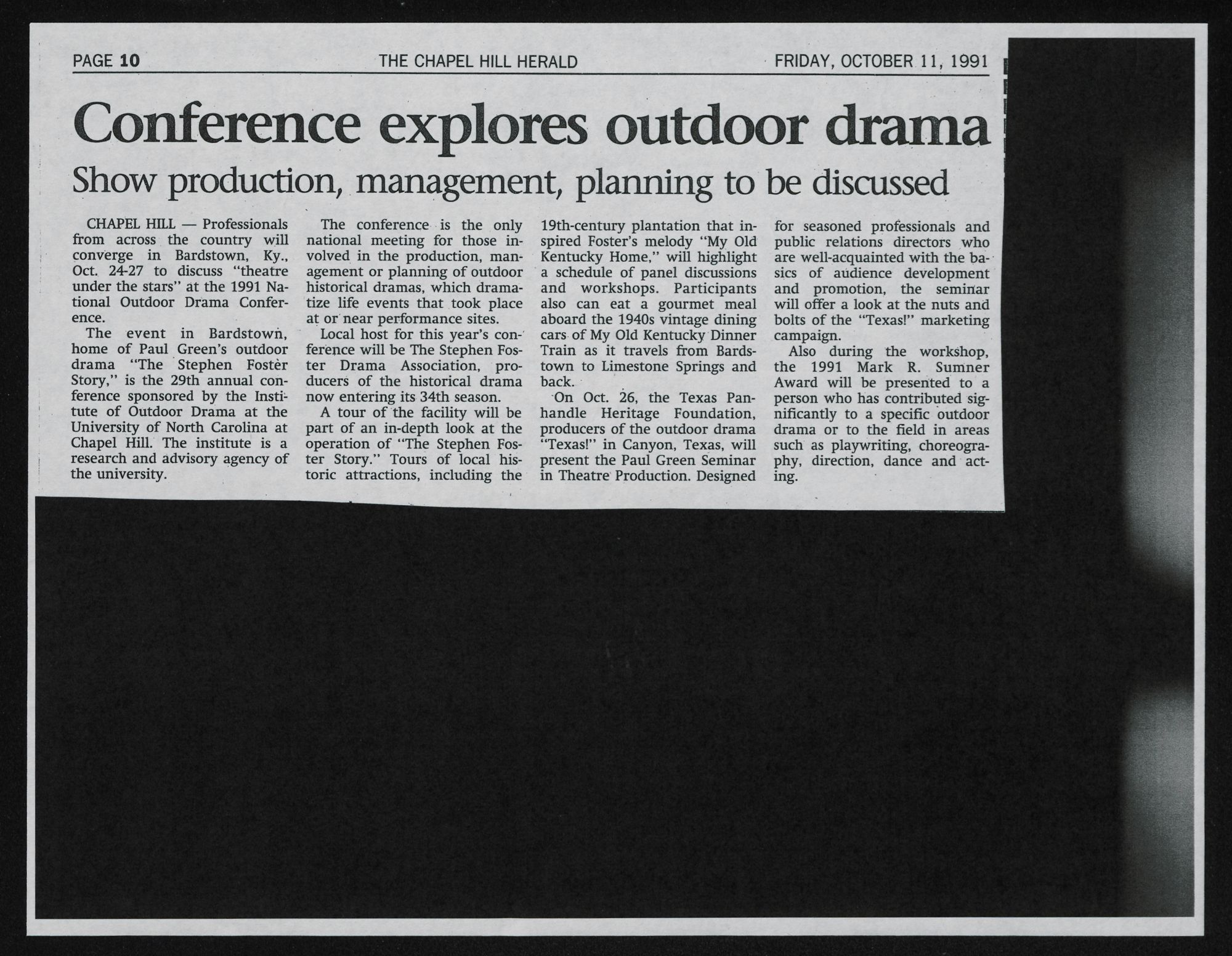 PAGE 10 THE CHAPEL HILL HERALD FRIDAY, OCTOBER 11, 1991

Conference explores outdoor drama

Show production, management, planning to be discussed

CHAPEL HILL — Professionals from across the country will converge in Bardstown, Ky., Oct. 24-27 to discuss "theatre under the stars" at the 1991 National Outdoor Drama Conference.

The event in Bardstown, home of Paul Green's outdoor drama "The Stephen Foster Story," is the 29th annual conference sponsored by the Institute of Outdoor Drama at the University of North Carolina at Chapel Hill. The institute is a research and advisory agency of the university.

The conference is the only national meeting for those involved in the production, management or planning of outdoor historical dramas, which dramatize life events that took place at or near performance sites.

Local host for this year's conference will be The Stephen Foster Drama Association, producers of the historical drama now entering its 34th season.

A tour of the facility will be part of an in-depth look at the operation of "The Stephen Foster Story." Tours of local historic attractions, including the 19th-century plantation that inspired Foster's melody "My Old Kentucky Home," will highlight a schedule of panel discussions and workshops. Participants also can eat a gourmet meal aboard the 1940s vintage dining cars of My Old Kentucky Dinner Train as it travels from Bardstown to Limestone Springs and back.

On Oct. 26, the Texas Panhandle Heritage Foundation, producers of the outdoor drama "Texas!" in Canyon, Texas, will present the Paul Green Seminar in Theatre Production. Designed for seasoned professionals and public relations directors who are well-acquainted with the basics of audience development and promotion, the seminar will offer a look at the nuts and bolts of the "Texas!" marketing campaign.

Also during the workshop, the 1991 Mark R. Sumner Award will be presented to a person who has contributed significantly to a specific outdoor drama or to the field in areas such as playwriting, choreography, direction, dance and acting.